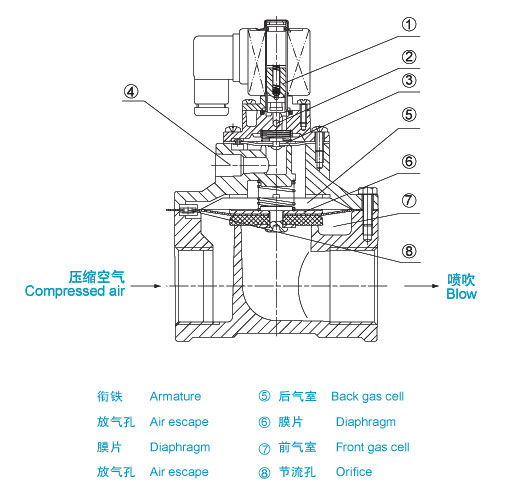 ①
②
③
④
⑤
⑥
⑦
⑧

压缩空气
Compressed air

喷吹
Blow

衔铁 Armature
放气孔 Air escape
膜片 Diaphragm
放气孔 Air escape

⑤ 后气室 Back gas cell
⑥ 膜片 Diaphragm
⑦ 前气室 Front gas cell
⑧ 节流孔 Orifice